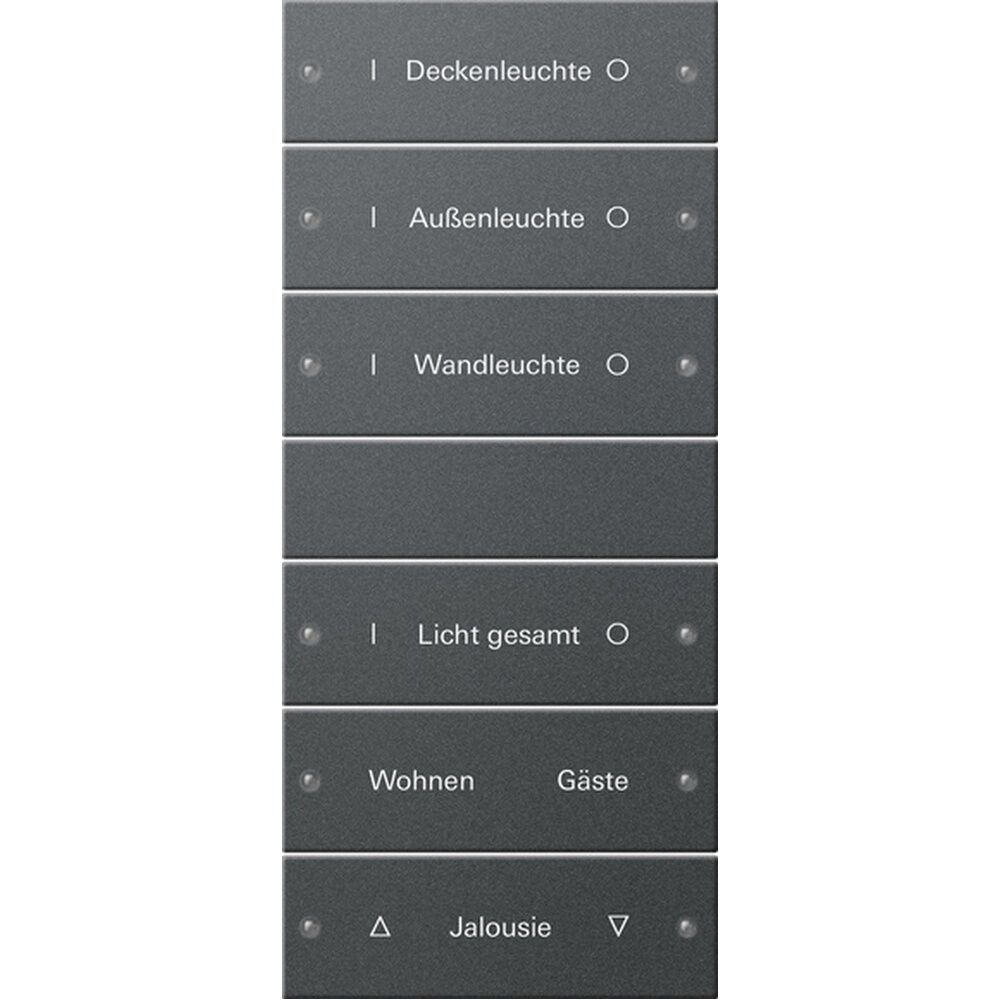 I Deckenleuchte O

I Außenleuchte O

I Wandleuchte O

I Licht gesamt O

Wohnen Gäste

△ Jalousie ▽